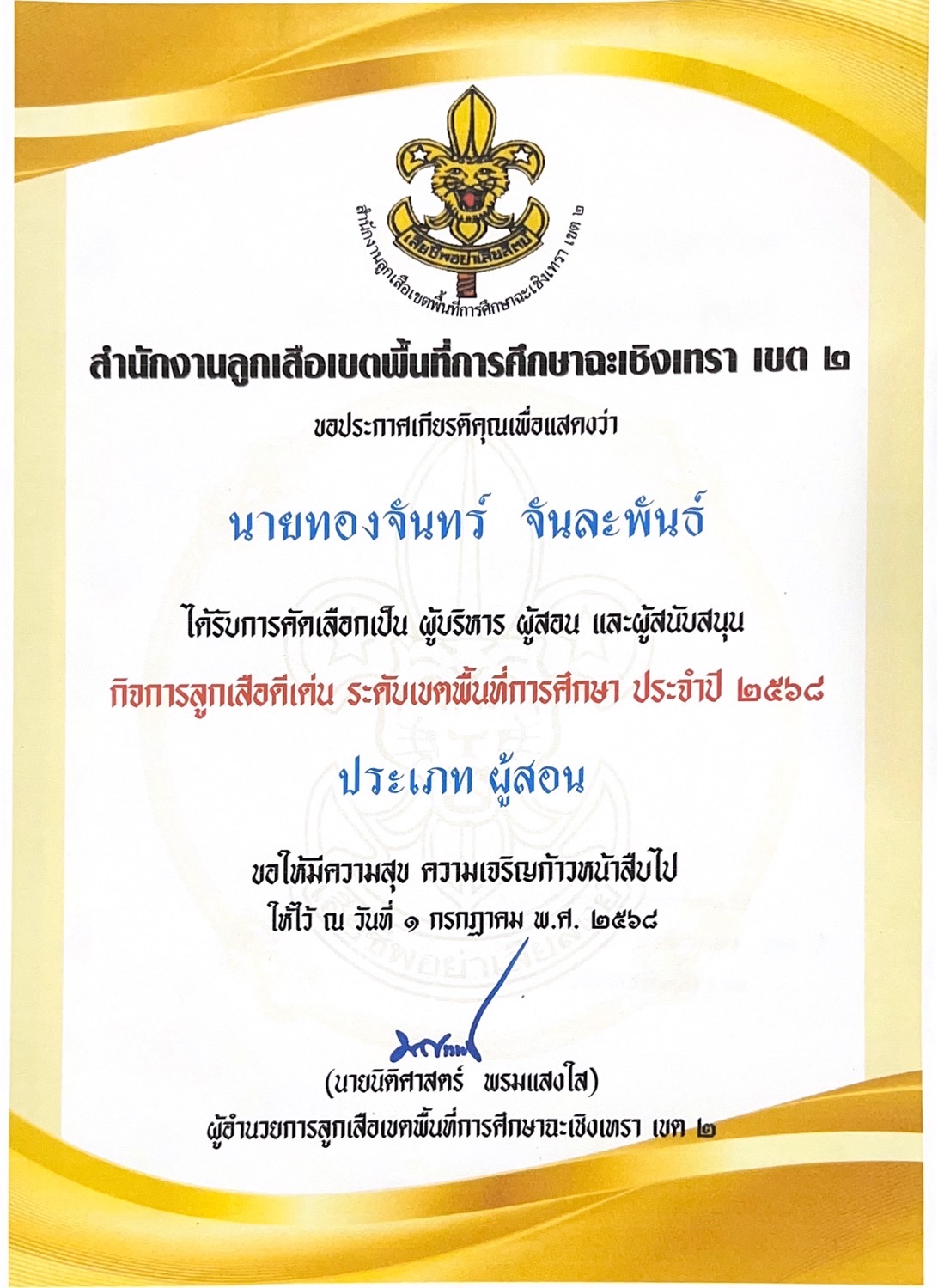 เสียชีพอย่าเสียสัตย์

สำนักงานลูกเสือเขตพื้นที่การศึกษาฉะเชิงเทรา เขต ๒

สำนักงานลูกเสือเขตพื้นที่การศึกษาฉะเชิงเทรา เขต ๒

ขอประกาศเกียรติคุณเพื่อแสดงว่า

นายทองจันทร์ จันละพันธ์

ได้รับการคัดเลือกเป็น ผู้บริหาร ผู้สอน และผู้สนับสนุน

กิจการลูกเสือดีเด่น ระดับเขตพื้นที่การศึกษา ประจำปี ๒๕๖๘

ประเภท ผู้สอน

ขอให้มีความสุข ความเจริญก้าวหน้าสืบไป
ให้ไว้ ณ วันที่ ๑ กรกฎาคม พ.ศ. ๒๕๖๘

(นายนิติศาสตร์ พรมแสงใส)
ผู้อำนวยการลูกเสือเขตพื้นที่การศึกษาฉะเชิงเทรา เขต ๒